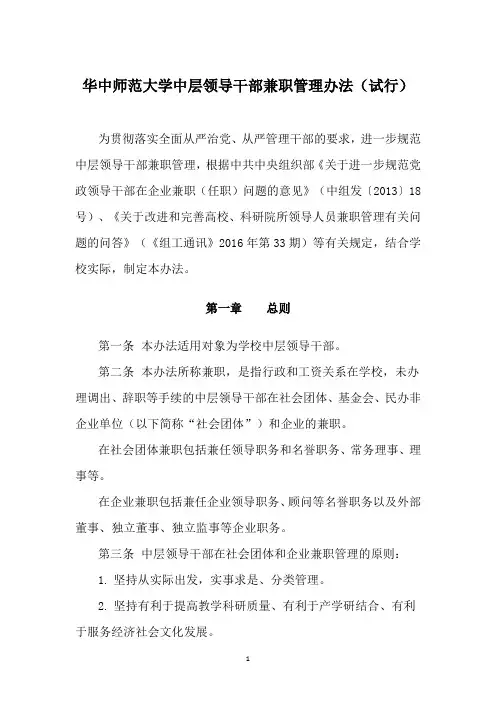 华中师范大学中层领导干部兼职管理办法（试行）

为贯彻落实全面从严治党、从严管理干部的要求，进一步规范中层领导干部兼职管理，根据中共中央组织部《关于进一步规范党政领导干部在企业兼职（任职）问题的意见》（中组发〔2013〕18号）、《关于改进和完善高校、科研院所领导人员兼职管理有关问题的问答》（《组工通讯》2016年第33期）等有关规定，结合学校实际，制定本办法。

第一章　　总则

第一条　本办法适用对象为学校中层领导干部。

第二条　本办法所称兼职，是指行政和工资关系在学校，未办理调出、辞职等手续的中层领导干部在社会团体、基金会、民办非企业单位（以下简称“社会团体”）和企业的兼职。

在社会团体兼职包括兼任领导职务和名誉职务、常务理事、理事等。

在企业兼职包括兼任企业领导职务、顾问等名誉职务以及外部董事、独立董事、独立监事等企业职务。

第三条　中层领导干部在社会团体和企业兼职管理的原则：

1. 坚持从实际出发，实事求是、分类管理。

2. 坚持有利于提高教学科研质量、有利于产学研结合、有利于服务经济社会文化发展。

1